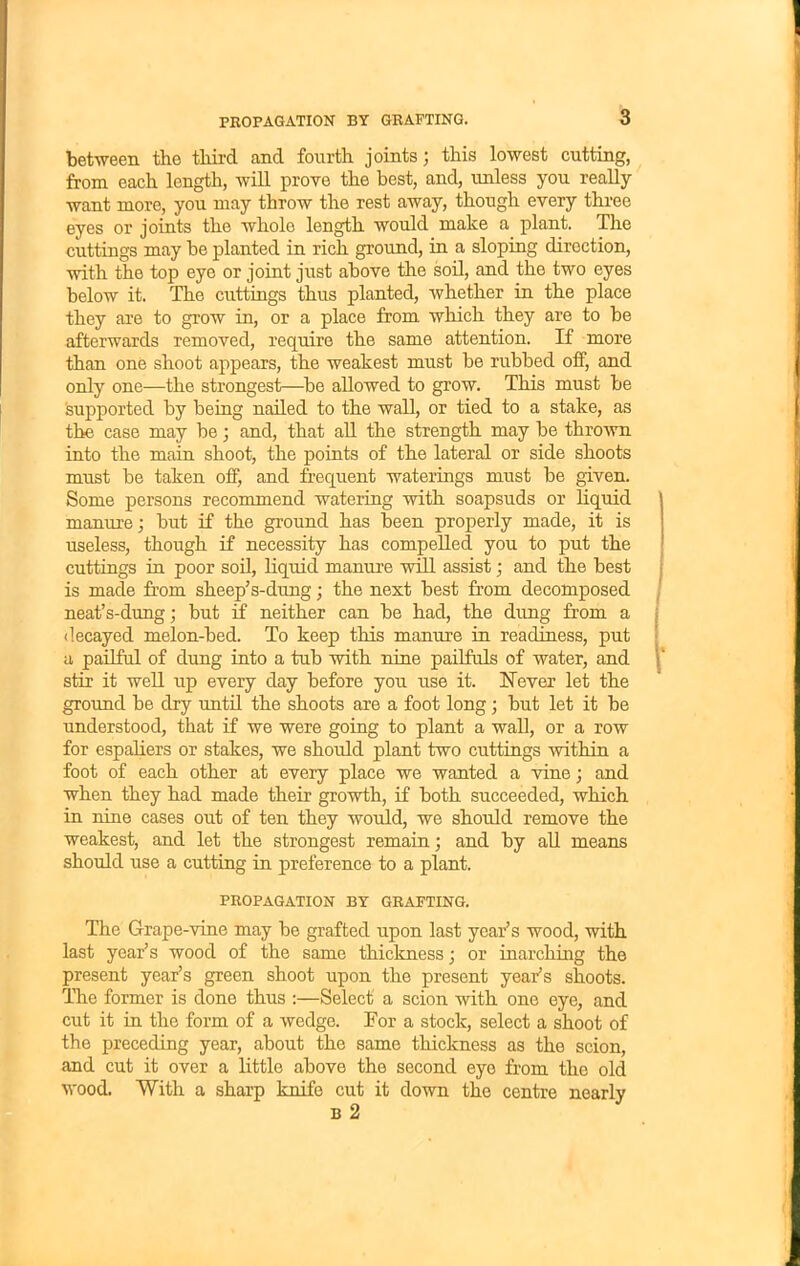 PROPAGATION BY GRAFTING. 3

between the third and fourth joints; this lowest cutting, from each length, will prove the best, and, unless you really want more, you may throw the rest away, though every three eyes or joints the whole length would make a plant. The cuttings may be planted in rich ground, in a sloping direction, with the top eye or joint just above the soil, and the two eyes below it. The cuttings thus planted, whether in the place they are to grow in, or a place from which they are to be afterwards removed, require the same attention. If more than one shoot appears, the weakest must be rubbed off, and only one—the strongest—be allowed to grow. This must be supported by being nailed to the wall, or tied to a stake, as the case may be; and, that all the strength may be thrown into the main shoot, the points of the lateral or side shoots must be taken off, and frequent waterings must be given. Some persons recommend watering with soapsuds or liquid manure; but if the ground has been properly made, it is useless, though if necessity has compelled you to put the cuttings in poor soil, liquid manure will assist; and the best is made from sheep's-dung; the next best from decomposed neat's-dung; but if neither can be had, the dung from a decayed melon-bed. To keep this manure in readiness, put a pailful of dung into a tub with nine pailfuls of water, and stir it well up every day before you use it. Never let the ground be dry until the shoots are a foot long; but let it be understood, that if we were going to plant a wall, or a row for espaliers or stakes, we should plant two cuttings within a foot of each other at every place we wanted a vine; and when they had made their growth, if both succeeded, which in nine cases out of ten they would, we should remove the weakest, and let the strongest remain; and by all means should use a cutting in preference to a plant.

PROPAGATION BY GRAFTING.

The Grape-vine may be grafted upon last year's wood, with last year's wood of the same thickness; or inarching the present year's green shoot upon the present year's shoots. The former is done thus :—Select a scion with one eye, and cut it in the form of a wedge. For a stock, select a shoot of the preceding year, about the same thickness as the scion, and cut it over a little above the second eye from the old wood. With a sharp knife cut it down the centre nearly

B 2